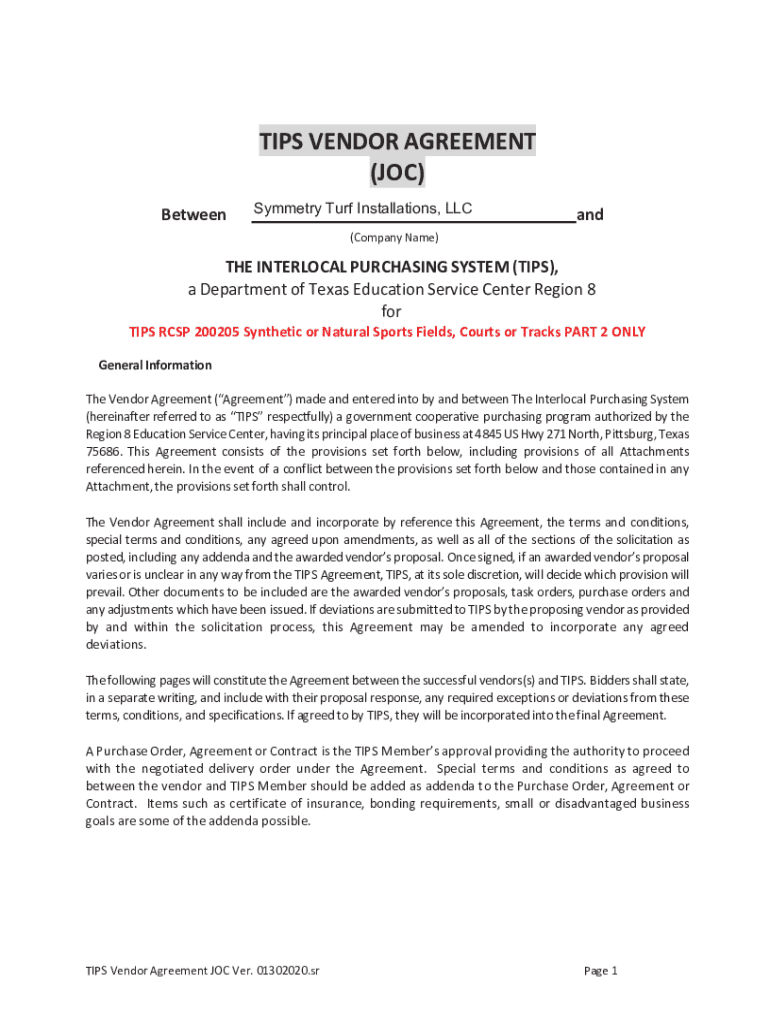 TIPS VENDOR AGREEMENT
(JOC)

Between Symmetry Turf Installations, LLC and
(Company Name)

THE INTERLOCAL PURCHASING SYSTEM (TIPS),
a Department of Texas Education Service Center Region 8
for
TIPS RCSP 200205 Synthetic or Natural Sports Fields, Courts or Tracks PART 2 ONLY

General Information

The Vendor Agreement ("Agreement") made and entered into by and between The Interlocal Purchasing System (hereinafter referred to as "TIPS" respectfully) a government cooperative purchasing program authorized by the Region 8 Education Service Center, having its principal place of business at 4845 US Hwy 271 North, Pittsburg, Texas 75686. This Agreement consists of the provisions set forth below, including provisions of all Attachments referenced herein. In the event of a conflict between the provisions set forth below and those contained in any Attachment, the provisions set forth shall control.

The Vendor Agreement shall include and incorporate by reference this Agreement, the terms and conditions, special terms and conditions, any agreed upon amendments, as well as all of the sections of the solicitation as posted, including any addenda and the awarded vendor's proposal. Once signed, if an awarded vendor's proposal varies or is unclear in any way from the TIPS Agreement, TIPS, at its sole discretion, will decide which provision will prevail. Other documents to be included are the awarded vendor's proposals, task orders, purchase orders and any adjustments which have been issued. If deviations are submitted to TIPS by the proposing vendor as provided by and within the solicitation process, this Agreement may be amended to incorporate any agreed deviations.

The following pages will constitute the Agreement between the successful vendors(s) and TIPS. Bidders shall state, in a separate writing, and include with their proposal response, any required exceptions or deviations from these terms, conditions, and specifications. If agreed to by TIPS, they will be incorporated into the final Agreement.

A Purchase Order, Agreement or Contract is the TIPS Member's approval providing the authority to proceed with the negotiated delivery order under the Agreement. Special terms and conditions as agreed to between the vendor and TIPS Member should be added as addenda to the Purchase Order, Agreement or Contract. Items such as certificate of insurance, bonding requirements, small or disadvantaged business goals are some of the addenda possible.

TIPS Vendor Agreement JOC Ver. 01302020.sr

Page 1